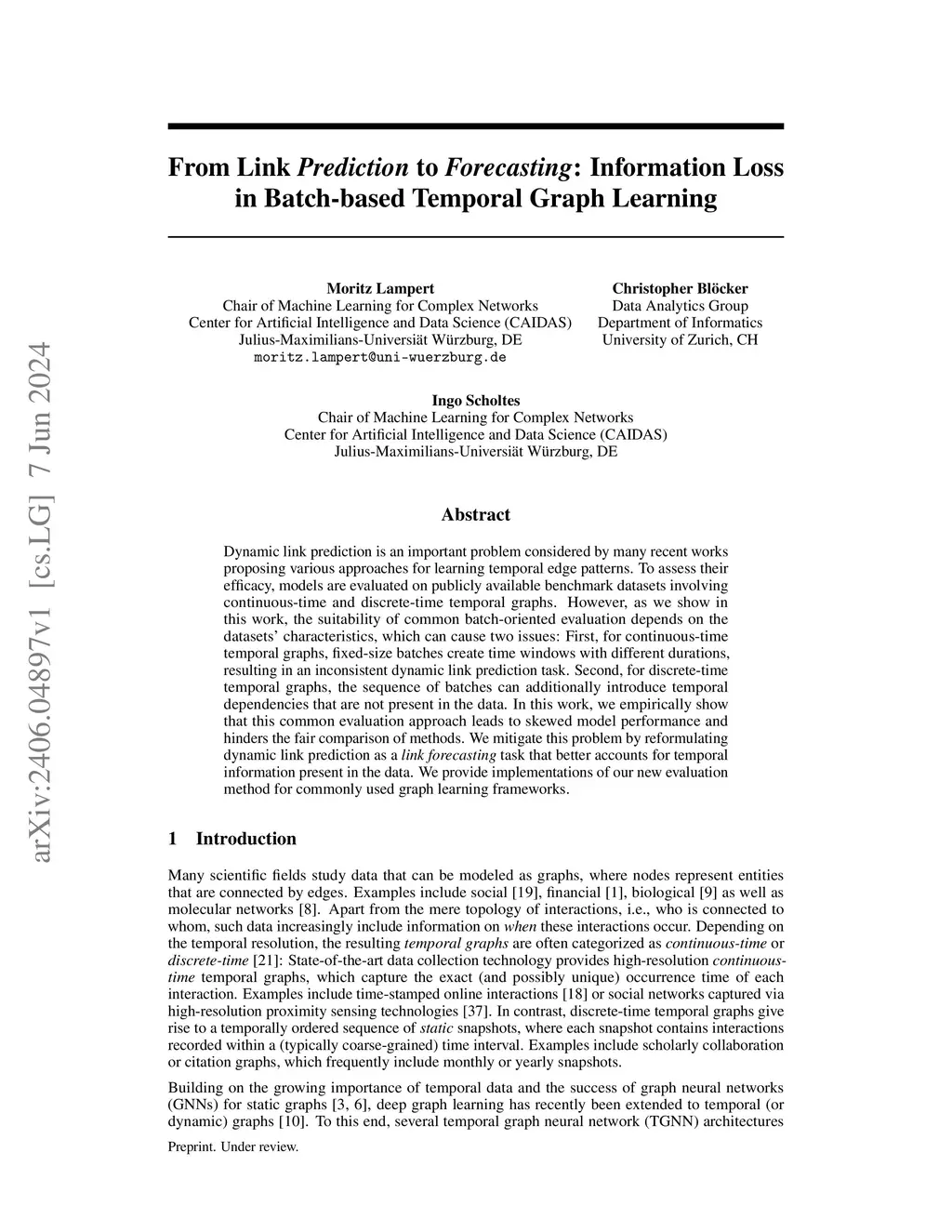 arXiv:2406.04897v1 [cs.LG] 7 Jun 2024

From Link Prediction to Forecasting: Information Loss in Batch-based Temporal Graph Learning

Moritz Lampert
Chair of Machine Learning for Complex Networks
Center for Artificial Intelligence and Data Science (CAIDAS)
Julius-Maximilians-Universiät Würzburg, DE
moritz.lampert@uni-wuerzburg.de

Christopher Blöcker
Data Analytics Group
Department of Informatics
University of Zurich, CH

Ingo Scholtes
Chair of Machine Learning for Complex Networks
Center for Artificial Intelligence and Data Science (CAIDAS)
Julius-Maximilians-Universiät Würzburg, DE

Abstract

Dynamic link prediction is an important problem considered by many recent works proposing various approaches for learning temporal edge patterns. To assess their efficacy, models are evaluated on publicly available benchmark datasets involving continuous-time and discrete-time temporal graphs. However, as we show in this work, the suitability of common batch-oriented evaluation depends on the datasets' characteristics, which can cause two issues: First, for continuous-time temporal graphs, fixed-size batches create time windows with different durations, resulting in an inconsistent dynamic link prediction task. Second, for discrete-time temporal graphs, the sequence of batches can additionally introduce temporal dependencies that are not present in the data. In this work, we empirically show that this common evaluation approach leads to skewed model performance and hinders the fair comparison of methods. We mitigate this problem by reformulating dynamic link prediction as a link forecasting task that better accounts for temporal information present in the data. We provide implementations of our new evaluation method for commonly used graph learning frameworks.

1 Introduction

Many scientific fields study data that can be modeled as graphs, where nodes represent entities that are connected by edges. Examples include social [19], financial [1], biological [9] as well as molecular networks [8]. Apart from the mere topology of interactions, i.e., who is connected to whom, such data increasingly include information on when these interactions occur. Depending on the temporal resolution, the resulting temporal graphs are often categorized as continuous-time or discrete-time [21]: State-of-the-art data collection technology provides high-resolution continuous-time temporal graphs, which capture the exact (and possibly unique) occurrence time of each interaction. Examples include time-stamped online interactions [18] or social networks captured via high-resolution proximity sensing technologies [37]. In contrast, discrete-time temporal graphs give rise to a temporally ordered sequence of static snapshots, where each snapshot contains interactions recorded within a (typically coarse-grained) time interval. Examples include scholarly collaboration or citation graphs, which frequently include monthly or yearly snapshots.

Building on the growing importance of temporal data and the success of graph neural networks (GNNs) for static graphs [3, 6], deep graph learning has recently been extended to temporal (or dynamic) graphs [10]. To this end, several temporal graph neural network (TGNN) architectures

Preprint. Under review.